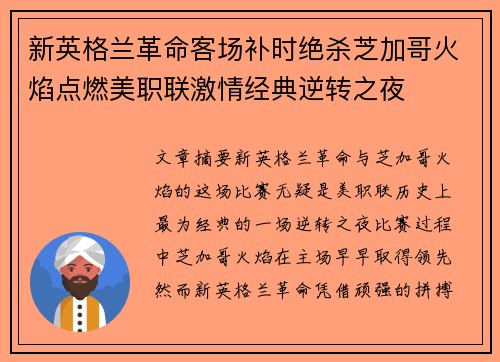 新英格兰革命客场补时绝杀芝加哥火焰点燃美职联激情经典逆转之夜

文章摘要新英格兰革命与芝加哥火焰的这场比赛无疑是美职联历史上最为经典的一场逆转之夜比赛过程中芝加哥火焰在主场早早取得领先然而新英格兰革命凭借顽强的拼搏